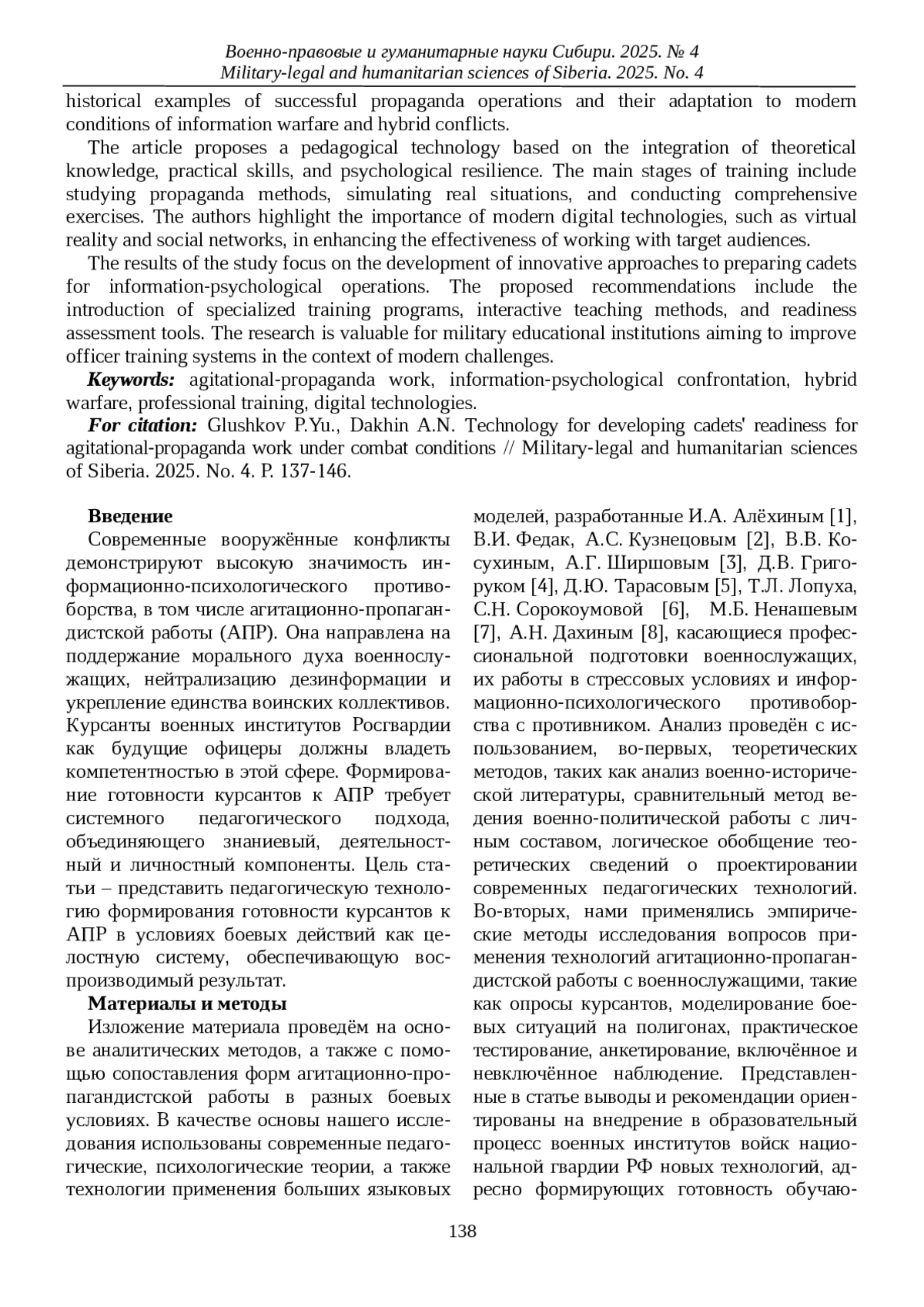 Военно-правовые и гуманитарные науки Сибири. 2025. № 4
Military-legal and humanitarian sciences of Siberia. 2025. No. 4

historical examples of successful propaganda operations and their adaptation to modern conditions of information warfare and hybrid conflicts.

The article proposes a pedagogical technology based on the integration of theoretical knowledge, practical skills, and psychological resilience. The main stages of training include studying propaganda methods, simulating real situations, and conducting comprehensive exercises. The authors highlight the importance of modern digital technologies, such as virtual reality and social networks, in enhancing the effectiveness of working with target audiences.

The results of the study focus on the development of innovative approaches to preparing cadets for information-psychological operations. The proposed recommendations include the introduction of specialized training programs, interactive teaching methods, and readiness assessment tools. The research is valuable for military educational institutions aiming to improve officer training systems in the context of modern challenges.

Keywords: agitational-propaganda work, information-psychological confrontation, hybrid warfare, professional training, digital technologies.

For citation: Glushkov P.Yu., Dakhin A.N. Technology for developing cadets' readiness for agitational-propaganda work under combat conditions // Military-legal and humanitarian sciences of Siberia. 2025. No. 4. P. 137-146.

Введение

Современные вооружённые конфликты демонстрируют высокую значимость информационно-психологического противоборства, в том числе агитационно-пропагандистской работы (АПР). Она направлена на поддержание морального духа военнослужащих, нейтрализацию дезинформации и укрепление единства воинских коллективов. Курсанты военных институтов Росгвардии как будущие офицеры должны владеть компетентностью в этой сфере. Формирование готовности курсантов к АПР требует системного педагогического подхода, объединяющего знаниевый, деятельностный и личностный компоненты. Цель статьи – представить педагогическую технологию формирования готовности курсантов к АПР в условиях боевых действий как целостную систему, обеспечивающую воспроизводимый результат.

Материалы и методы

Изложение материала проведём на основе аналитических методов, а также с помощью сопоставления форм агитационно-пропагандистской работы в разных боевых условиях. В качестве основы нашего исследования использованы современные педагогические, психологические теории, а также технологии применения больших языковых моделей, разработанные И.А. Алёхиным [1], В.И. Федак, А.С. Кузнецовым [2], В.В. Косухиным, А.Г. Ширшовым [3], Д.В. Григоруком [4], Д.Ю. Тарасовым [5], Т.Л. Лопуха, С.Н. Сорокоумовой [6], М.Б. Ненашевым [7], А.Н. Дахиным [8], касающиеся профессиональной подготовки военнослужащих, их работы в стрессовых условиях и информационно-психологического противоборства с противником. Анализ проведён с использованием, во-первых, теоретических методов, таких как анализ военно-исторической литературы, сравнительный метод ведения военно-политической работы с личным составом, логическое обобщение теоретических сведений о проектировании современных педагогических технологий. Во-вторых, нами применялись эмпирические методы исследования вопросов применения технологий агитационно-пропагандистской работы с военнослужащими, такие как опросы курсантов, моделирование боевых ситуаций на полигонах, практическое тестирование, анкетирование, включённое и невключённое наблюдение. Представленные в статье выводы и рекомендации ориентированы на внедрение в образовательный процесс военных институтов войск национальной гвардии РФ новых технологий, адресно формирующих готовность обучаю-

138